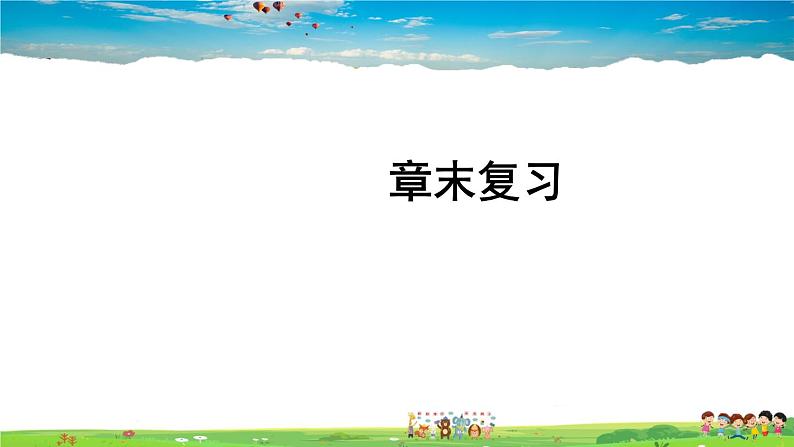 章末复习